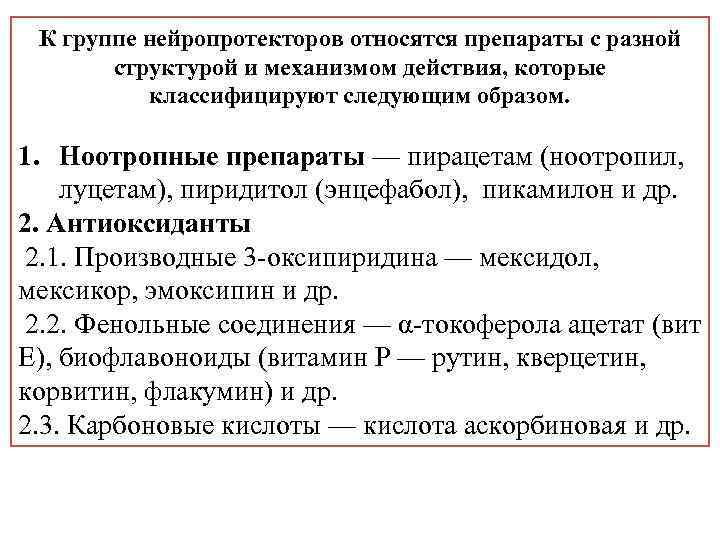 К группе нейропротекторов относятся препараты с разной структурой и механизмом действия, которые классифицируют следующим образом.

1. Ноотропные препараты — пирацетам (ноотропил, луцетам), пиридитол (энцефабол), пикамилон и др.
2. Антиоксиданты
2.1. Производные 3-оксипиридина — мексидол, мексикор, эмоксипин и др.
2.2. Фенольные соединения — α-токоферола ацетат (вит Е), биофлавоноиды (витамин Р — рутин, кверцетин, корвитин, флакумин) и др.
2.3. Карбоновые кислоты — кислота аскорбиновая и др.